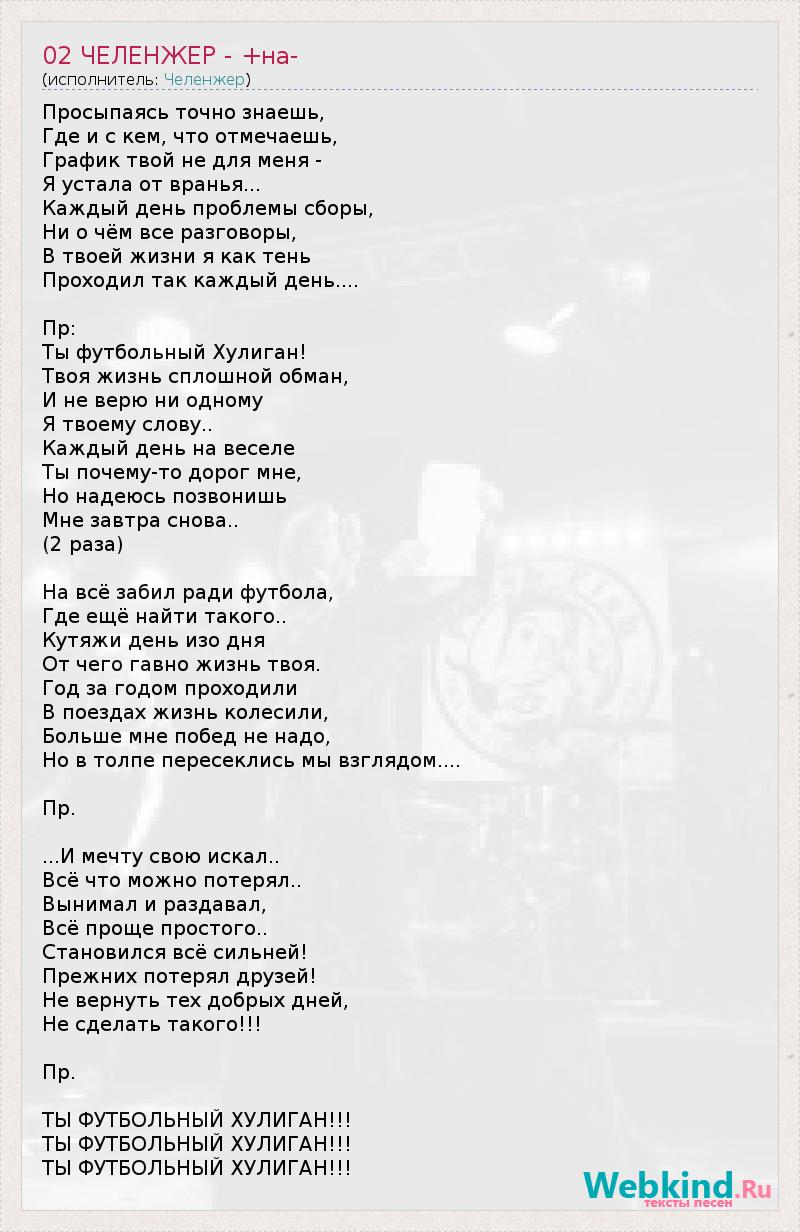 02 ЧЕЛЕНЖЕР - +на-
(исполнитель: Челенжер)

Просыпаясь точно знаешь,
Где и с кем, что отмечаешь,
График твой не для меня -
Я устала от вранья...
Каждый день проблемы сборы,
Ни о чём все разговоры,
В твоей жизни я как тень
Проходил так каждый день....

Пр:
Ты футбольный Хулиган!
Твоя жизнь сплошной обман,
И не верю ни одному
Я твоему слову..
Каждый день на веселе
Ты почему-то дорог мне,
Но надеюсь позвонишь
Мне завтра снова..
(2 раза)

На всё забил ради футбола,
Где ещё найти такого..
Кутяжи день изо дня
От чего гавно жизнь твоя.
Год за годом проходили
В поездах жизнь колесили,
Больше мне побед не надо,
Но в толпе пересеклись мы взглядом....

Пр.

...И мечту свою искал..
Всё что можно потерял..
Вынимал и раздавал,
Всё проще простого..
Становился всё сильней!
Прежних потерял друзей!
Не вернуть тех добрых дней,
Не сделать такого!!!

Пр.

ТЫ ФУТБОЛЬНЫЙ ХУЛИГАН!!!
ТЫ ФУТБОЛЬНЫЙ ХУЛИГАН!!!
ТЫ ФУТБОЛЬНЫЙ ХУЛИГАН!!!

Webkind.Ru
тексты песен